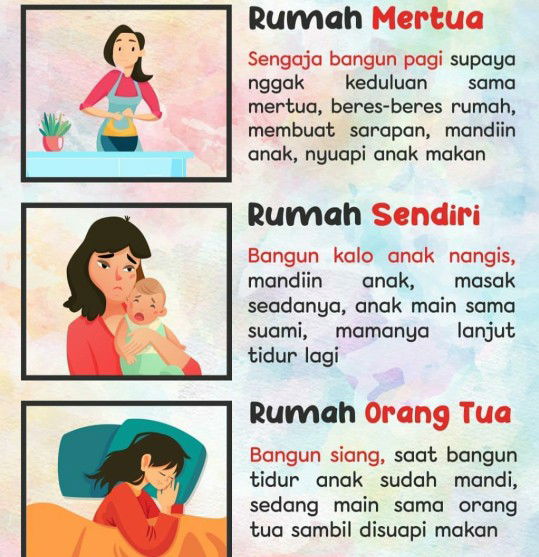 Rumah Mertua

Sengaja bangun pagi supaya nggak keduluan sama mertua, beres-beres rumah, membuat sarapan, mandiin anak, nyuapi anak makan

Rumah Sendiri

Bangun kalo anak nangis, mandiin anak, masak seadanya, anak main sama suami, mamanya lanjut tidur lagi

Rumah Orang Tua

Bangun siang, saat bangun tidur anak sudah mandi, sedang main sama orang tua sambil disuapi makan